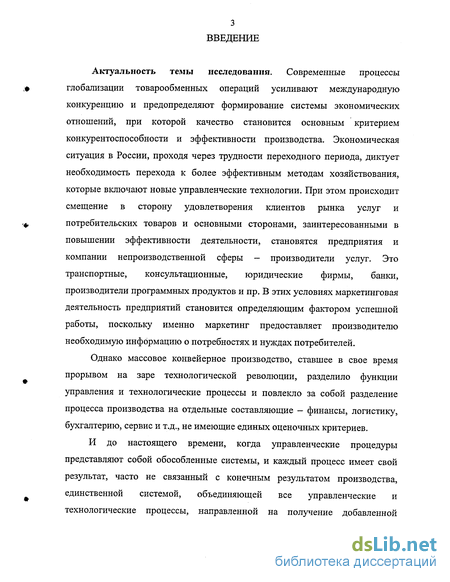 3

ВВЕДЕНИЕ

Актуальность темы исследования. Современные процессы глобализации товарообменных операций усиливают международную конкуренцию и предопределяют формирование системы экономических отношений, при которой качество становится основным критерием конкурентоспособности и эффективности производства. Экономическая ситуация в России, проходя через трудности переходного периода, диктует необходимость перехода к более эффективным методам хозяйствования, которые включают новые управленческие технологии. При этом происходит смещение в сторону удовлетворения клиентов рынка услуг и потребительских товаров и основными сторонами, заинтересованными в повышении эффективности деятельности, становятся предприятия и компании непроизводственной сферы – производители услуг. Это транспортные, консультационные, юридические фирмы, банки, производители программных продуктов и пр. В этих условиях маркетинговая деятельность предприятий становится определяющим фактором успешной работы, поскольку именно маркетинг предоставляет производителю необходимую информацию о потребностях и нуждах потребителей.

Однако массовое конвейерное производство, ставшее в свое время прорывом на заре технологической революции, разделило функции управления и технологические процессы и повлекло за собой разделение процесса производства на отдельные составляющие – финансы, логистику, бухгалтерию, сервис и т.д., не имеющие единых оценочных критериев.

И до настоящего времени, когда управленческие процедуры представляют собой обособленные системы, и каждый процесс имеет свой результат, часто не связанный с конечным результатом производства, единственной системой, объединяющей все управленческие и технологические процессы, направленной на получение добавленной

dsLib.net
библиотека диссертаций